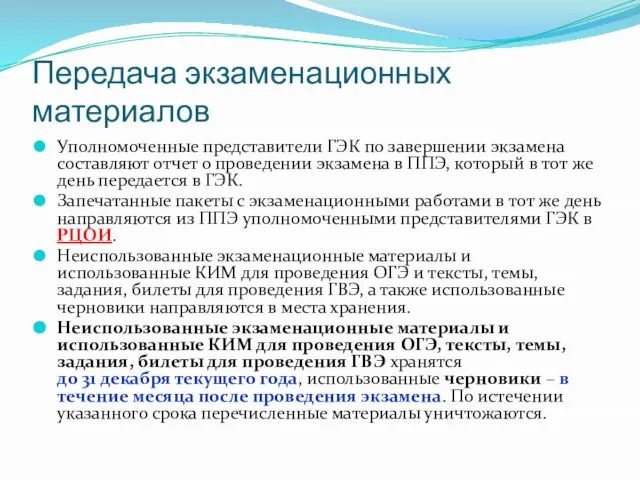 Передача экзаменационных материалов

Уполномоченные представители ГЭК по завершении экзамена составляют отчет о проведении экзамена в ППЭ, который в тот же день передается в ГЭК.

Запечатанные пакеты с экзаменационными работами в тот же день направляются из ППЭ уполномоченными представителями ГЭК в РЦОИ.

Неиспользованные экзаменационные материалы и использованные КИМ для проведения ОГЭ и тексты, темы, задания, билеты для проведения ГВЭ, а также использованные черновики направляются в места хранения.

Неиспользованные экзаменационные материалы и использованные КИМ для проведения ОГЭ, тексты, темы, задания, билеты для проведения ГВЭ хранятся до 31 декабря текущего года, использованные черновики – в течение месяца после проведения экзамена. По истечении указанного срока перечисленные материалы уничтожаются.